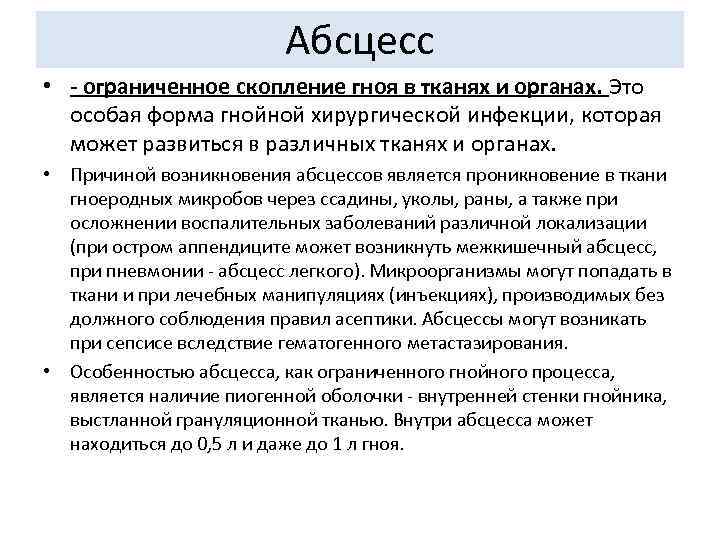 Абсцесс

• - ограниченное скопление гноя в тканях и органах. Это особая форма гнойной хирургической инфекции, которая может развиться в различных тканях и органах.

• Причиной возникновения абсцессов является проникновение в ткани гноеродных микробов через ссадины, уколы, раны, а также при осложнении воспалительных заболеваний различной локализации (при остром аппендиците может возникнуть межкишечный абсцесс, при пневмонии - абсцесс легкого). Микроорганизмы могут попадать в ткани и при лечебных манипуляциях (инъекциях), производимых без должного соблюдения правил асептики. Абсцессы могут возникать при сепсисе вследствие гематогенного метастазирования.

• Особенностью абсцесса, как ограниченного гнойного процесса, является наличие пиогенной оболочки - внутренней стенки гнойника, выстланной грануляционной тканью. Внутри абсцесса может находиться до 0,5 л и даже до 1 л гноя.